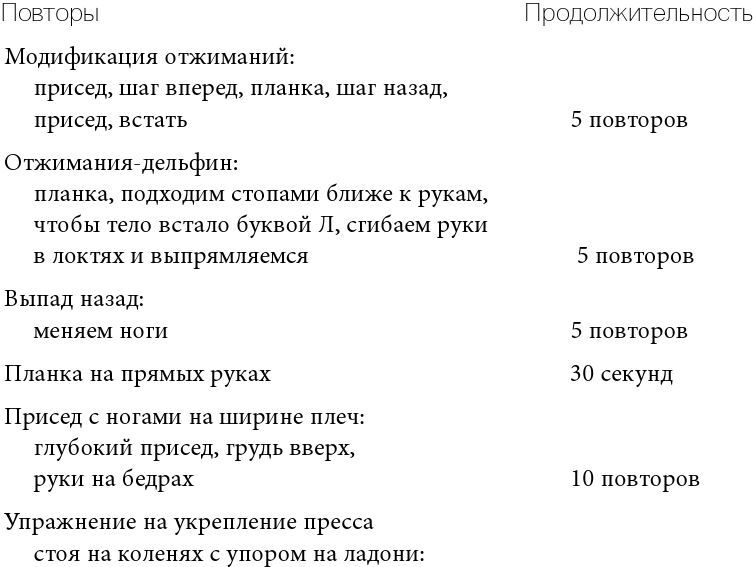 | Повторы | Продолжительность |
|---|---|
| Модификация отжиманий: присед, шаг вперед, планка, шаг назад, присед, встать | 5 повторов |
| Отжимания-дельфин: планка, подходим стопами ближе к рукам, чтобы тело встало буквой Л, сгибаем руки в локтях и выпрямляемся | 5 повторов |
| Выпад назад: меняем ноги | 5 повторов |
| Планка на прямых руках | 30 секунд |
| Присед с ногами на ширине плеч: глубокий присед, грудь вверх, руки на бедрах | 10 повторов |
| Упражнение на укрепление пресса стоя на коленях с упором на ладони: | |